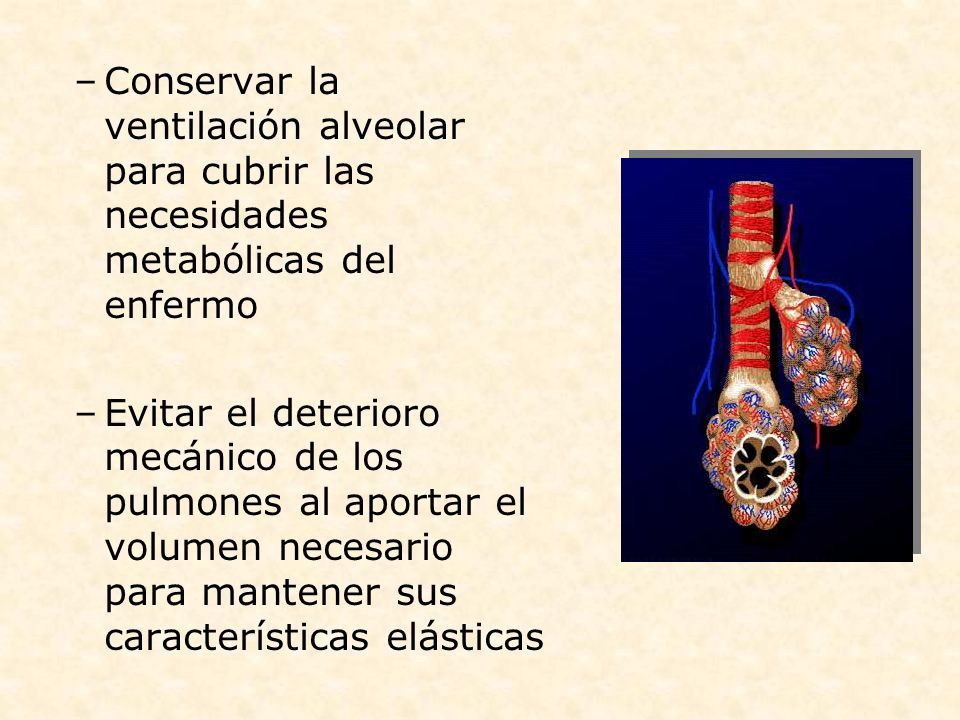 – Conservar la ventilación alveolar para cubrir las necesidades metabólicas del enfermo

– Evitar el deterioro mecánico de los pulmones al aportar el volumen necesario para mantener sus características elásticas